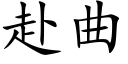 赴曲